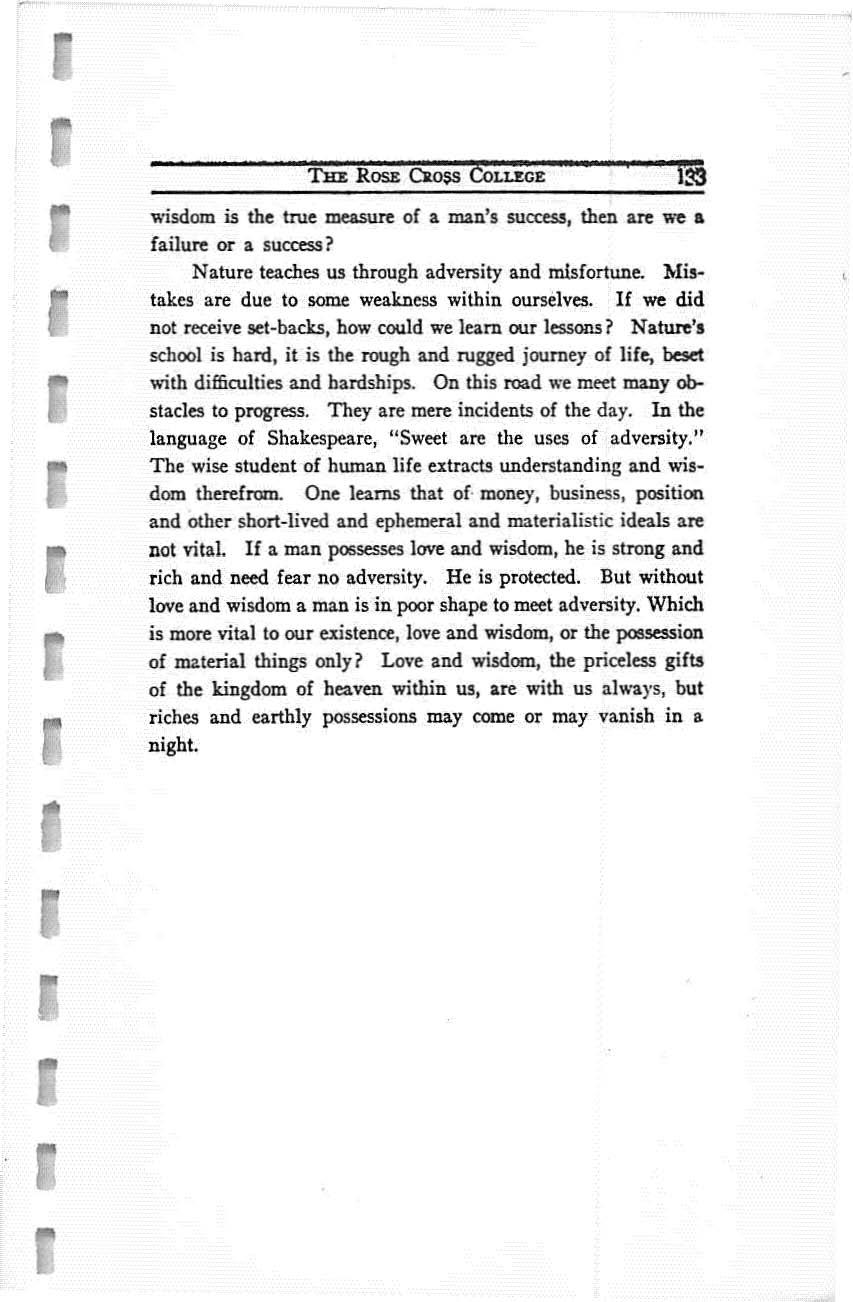 THE ROSE CROSS COLLEGE 133

wisdom is the true measure of a man's success, then are we a failure or a success?

Nature teaches us through adversity and misfortune. Mistakes are due to some weakness within ourselves. If we did not receive set-backs, how could we learn our lessons? Nature's school is hard, it is the rough and rugged journey of life, beset with difficulties and hardships. On this road we meet many obstacles to progress. They are mere incidents of the day. In the language of Shakespeare, "Sweet are the uses of adversity." The wise student of human life extracts understanding and wisdom therefrom. One learns that of money, business, position and other short-lived and ephemeral and materialistic ideals are not vital. If a man possesses love and wisdom, he is strong and rich and need fear no adversity. He is protected. But without love and wisdom a man is in poor shape to meet adversity. Which is more vital to our existence, love and wisdom, or the possession of material things only? Love and wisdom, the priceless gifts of the kingdom of heaven within us, are with us always, but riches and earthly possessions may come or may vanish in a night.